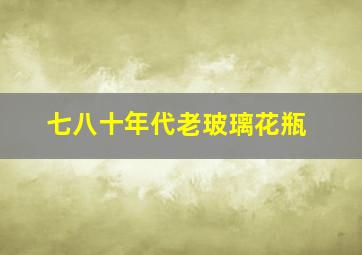 七八十年代老玻璃花瓶